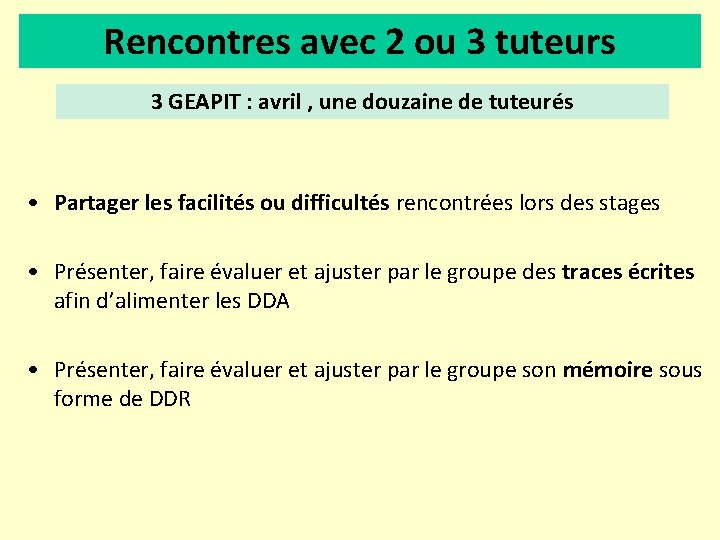 Rencontres avec 2 ou 3 tuteurs

3 GEAPIT : avril , une douzaine de tuteurés

• Partager les facilités ou difficultés rencontrées lors des stages

• Présenter, faire évaluer et ajuster par le groupe des traces écrites afin d'alimenter les DDA

• Présenter, faire évaluer et ajuster par le groupe son mémoire sous forme de DDR